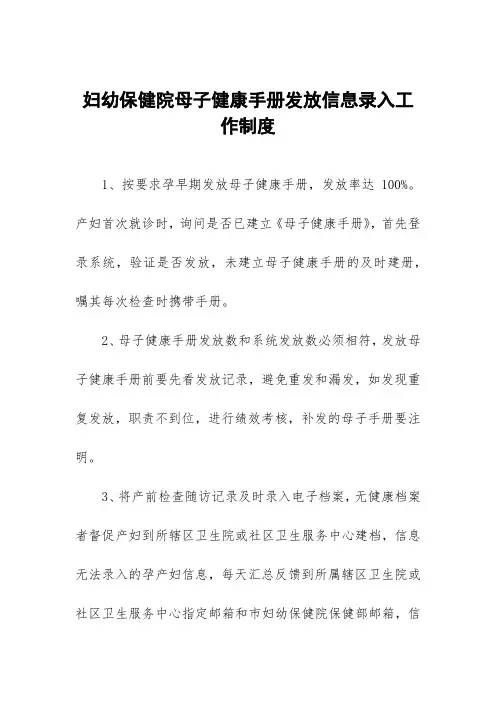 妇幼保健院母子健康手册发放信息录入工作制度

1、按要求孕早期发放母子健康手册，发放率达 100%。产妇首次就诊时，询问是否已建立《母子健康手册》，首先登录系统，验证是否发放，未建立母子健康手册的及时建册，嘱其每次检查时携带手册。

2、母子健康手册发放数和系统发放数必须相符，发放母子健康手册前要先看发放记录，避免重发和漏发，如发现重复发放，职责不到位，进行绩效考核，补发的母子手册要注明。

3、将产前检查随访记录及时录入电子档案，无健康档案者督促产妇到所辖区卫生院或社区卫生服务中心建档，信息无法录入的孕产妇信息，每天汇总反馈到所属辖区卫生院或社区卫生服务中心指定邮箱和市妇幼保健院保健部邮箱，信